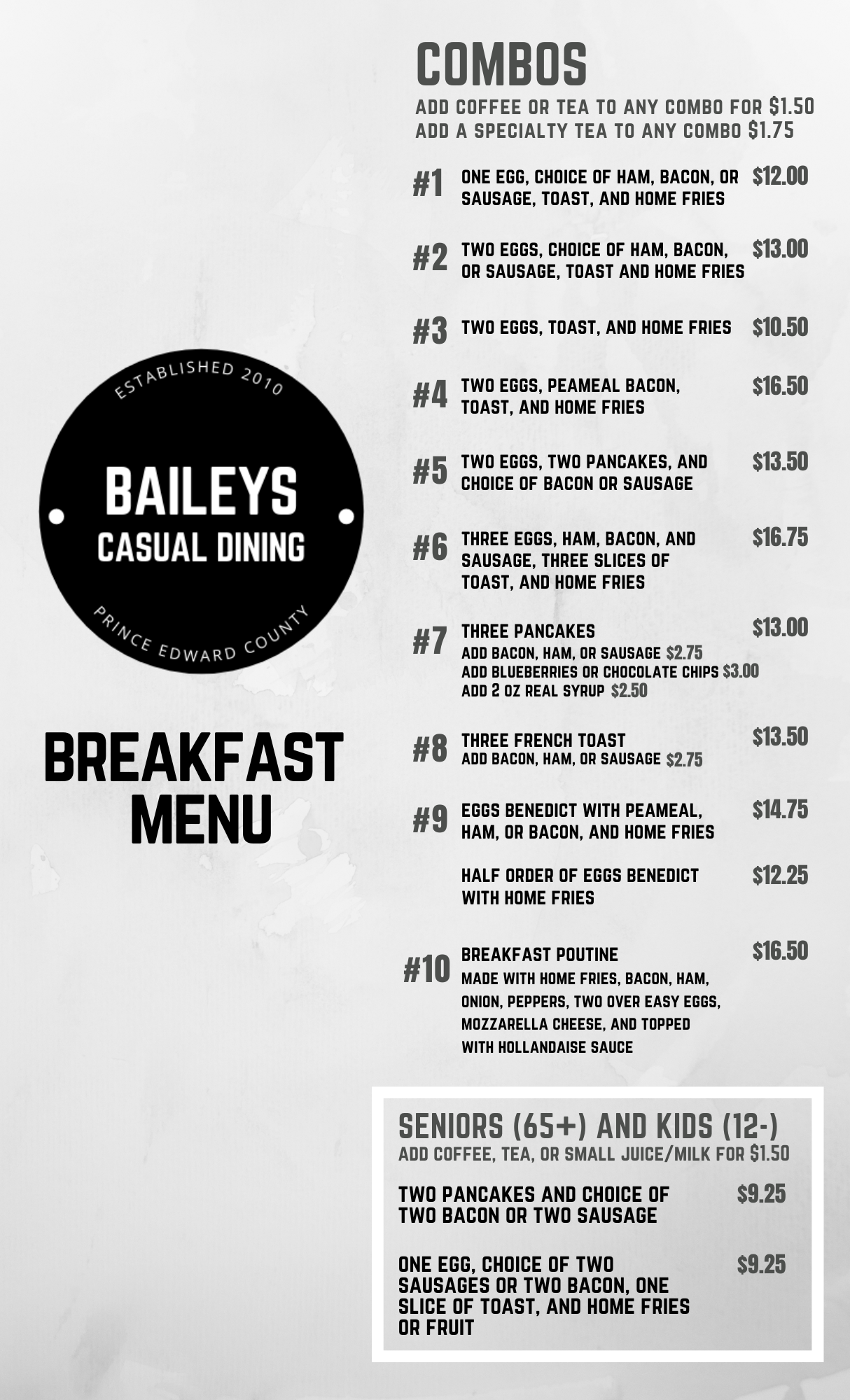 ESTABLISHED 2010

BAILEYS
CASUAL DINING

PRINCE EDWARD COUNTY

BREAKFAST MENU

COMBOS
ADD COFFEE OR TEA TO ANY COMBO FOR $1.50
ADD A SPECIALTY TEA TO ANY COMBO $1.75

#1 ONE EGG, CHOICE OF HAM, BACON, OR SAUSAGE, TOAST, AND HOME FRIES $12.00

#2 TWO EGGS, CHOICE OF HAM, BACON, OR SAUSAGE, TOAST AND HOME FRIES $13.00

#3 TWO EGGS, TOAST, AND HOME FRIES $10.50

#4 TWO EGGS, PEAMEAL BACON, TOAST, AND HOME FRIES $16.50

#5 TWO EGGS, TWO PANCAKES, AND CHOICE OF BACON OR SAUSAGE $13.50

#6 THREE EGGS, HAM, BACON, AND SAUSAGE, THREE SLICES OF TOAST, AND HOME FRIES $16.75

#7 THREE PANCAKES $13.00
ADD BACON, HAM, OR SAUSAGE $2.75
ADD BLUEBERRIES OR CHOCOLATE CHIPS $3.00
ADD 2 OZ REAL SYRUP $2.50

#8 THREE FRENCH TOAST $13.50
ADD BACON, HAM, OR SAUSAGE $2.75

#9 EGGS BENEDICT WITH PEAMEAL, HAM, OR BACON, AND HOME FRIES $14.75

HALF ORDER OF EGGS BENEDICT WITH HOME FRIES $12.25

#10 BREAKFAST POUTINE $16.50
MADE WITH HOME FRIES, BACON, HAM, ONION, PEPPERS, TWO OVER EASY EGGS, MOZZARELLA CHEESE, AND TOPPED WITH HOLLANDAISE SAUCE

SENIORS (65+) AND KIDS (12-)
ADD COFFEE, TEA, OR SMALL JUICE/MILK FOR $1.50

TWO PANCAKES AND CHOICE OF TWO BACON OR TWO SAUSAGE $9.25

ONE EGG, CHOICE OF TWO SAUSAGES OR TWO BACON, ONE SLICE OF TOAST, AND HOME FRIES OR FRUIT $9.25